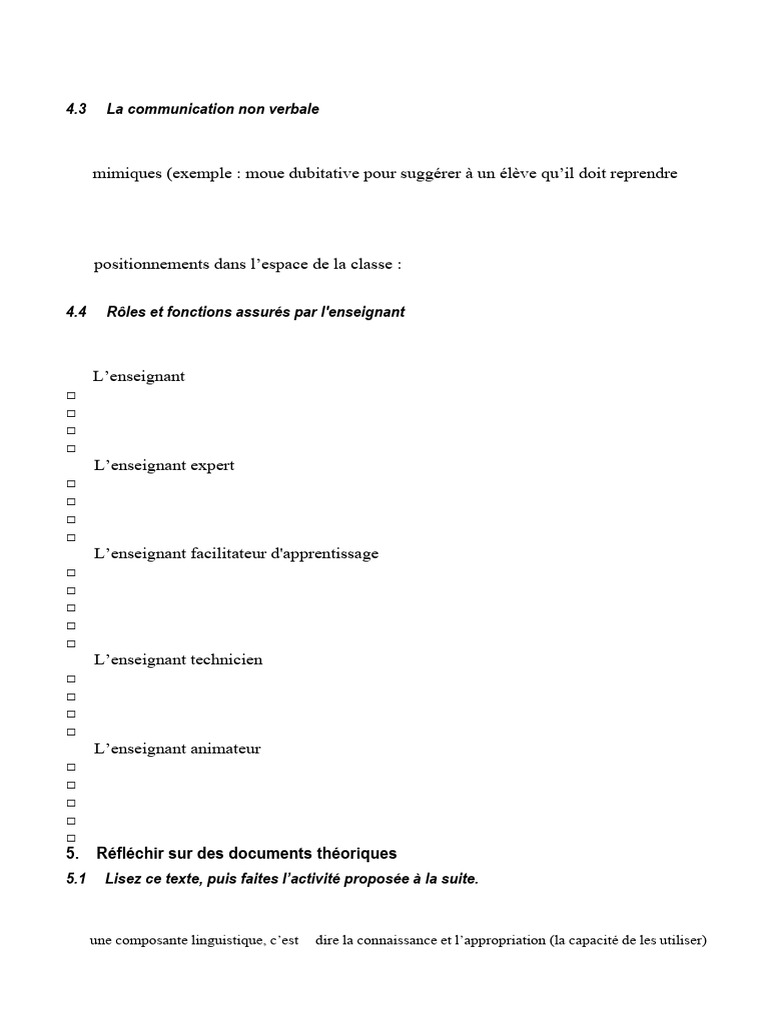 4.3 La communication non verbale

mimiques (exemple : moue dubitative pour suggérer à un élève qu'il doit reprendre

positionnements dans l'espace de la classe :

4.4 Rôles et fonctions assurés par l'enseignant

L'enseignant
□
□
□
□
L'enseignant expert
□
□
□
□
L'enseignant facilitateur d'apprentissage
□
□
□
□
□
L'enseignant technicien
□
□
□
□
L'enseignant animateur
□
□
□
□
□

5. Réfléchir sur des documents théoriques

5.1 Lisez ce texte, puis faites l'activité proposée à la suite.

une composante linguistique, c'est dire la connaissance et l'appropriation (la capacité de les utiliser)